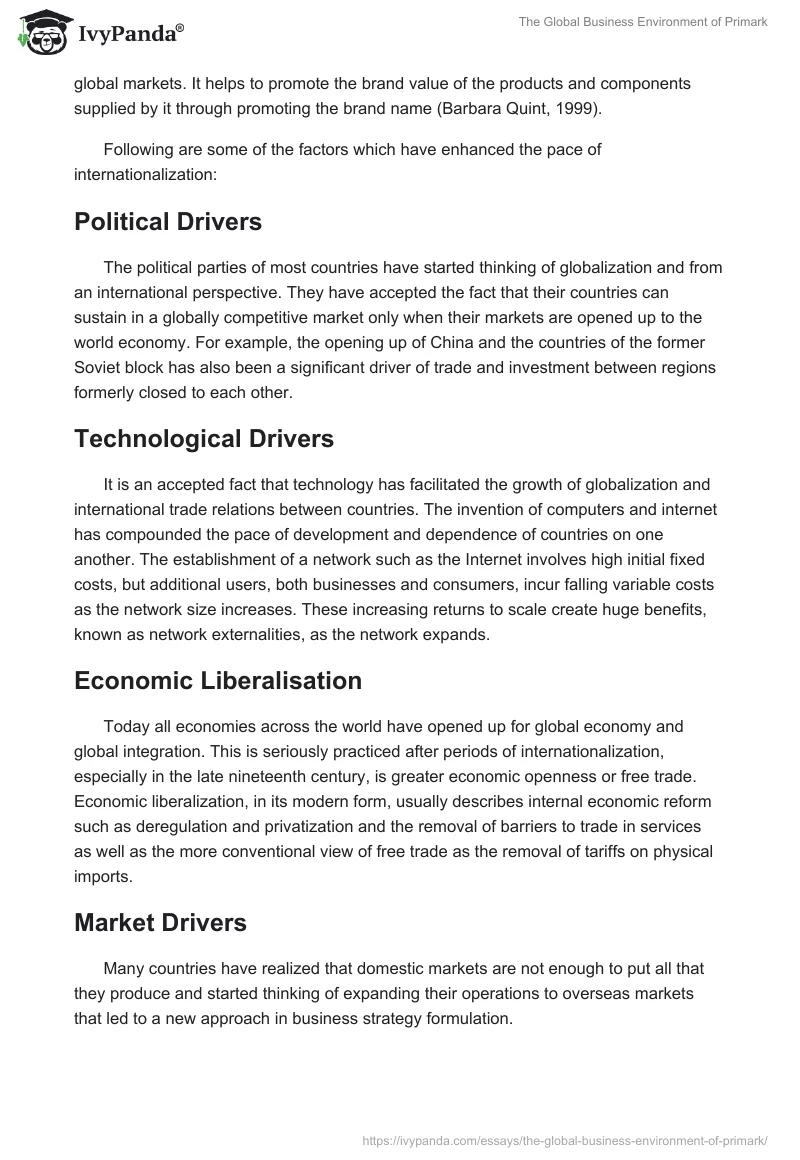 IvyPanda®

The Global Business Environment of Primark

global markets. It helps to promote the brand value of the products and components supplied by it through promoting the brand name (Barbara Quint, 1999).

Following are some of the factors which have enhanced the pace of internationalization:

Political Drivers

The political parties of most countries have started thinking of globalization and from an international perspective. They have accepted the fact that their countries can sustain in a globally competitive market only when their markets are opened up to the world economy. For example, the opening up of China and the countries of the former Soviet block has also been a significant driver of trade and investment between regions formerly closed to each other.

Technological Drivers

It is an accepted fact that technology has facilitated the growth of globalization and international trade relations between countries. The invention of computers and internet has compounded the pace of development and dependence of countries on one another. The establishment of a network such as the Internet involves high initial fixed costs, but additional users, both businesses and consumers, incur falling variable costs as the network size increases. These increasing returns to scale create huge benefits, known as network externalities, as the network expands.

Economic Liberalisation

Today all economies across the world have opened up for global economy and global integration. This is seriously practiced after periods of internationalization, especially in the late nineteenth century, is greater economic openness or free trade. Economic liberalization, in its modern form, usually describes internal economic reform such as deregulation and privatization and the removal of barriers to trade in services as well as the more conventional view of free trade as the removal of tariffs on physical imports.

Market Drivers

Many countries have realized that domestic markets are not enough to put all that they produce and started thinking of expanding their operations to overseas markets that led to a new approach in business strategy formulation.

https://ivypanda.com/essays/the-global-business-environment-of-primark/